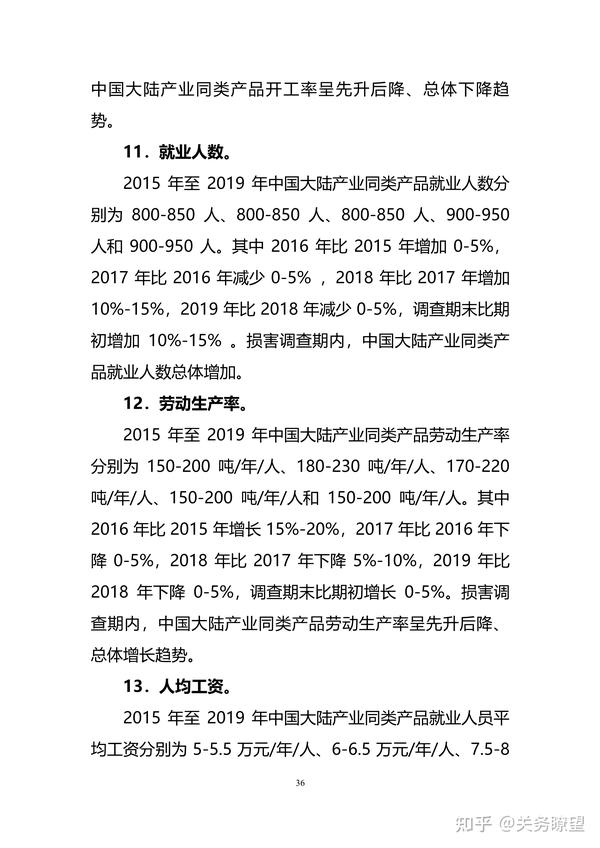 中国大陆产业同类产品开工率呈先升后降、总体下降趋势。

11．就业人数。

2015 年至 2019 年中国大陆产业同类产品就业人数分别为 800-850 人、800-850 人、800-850 人、900-950 人和 900-950 人。其中 2016 年比 2015 年增加 0-5%，2017 年比 2016 年减少 0-5% ，2018 年比 2017 年增加 10%-15%，2019 年比 2018 年减少 0-5%，调查期末比期初增加 10%-15% 。损害调查期内，中国大陆产业同类产品就业人数总体增加。

12．劳动生产率。

2015 年至 2019 年中国大陆产业同类产品劳动生产率分别为 150-200 吨/年/人、180-230 吨/年/人、170-220 吨/年/人、150-200 吨/年/人和 150-200 吨/年/人。其中 2016 年比 2015 年增长 15%-20%，2017 年比 2016 年下降 0-5%，2018 年比 2017 年下降 5%-10%，2019 年比 2018 年下降 0-5%，调查期末比期初增长 0-5%。损害调查期内，中国大陆产业同类产品劳动生产率呈先升后降、总体增长趋势。

13．人均工资。

2015 年至 2019 年中国大陆产业同类产品就业人员平均工资分别为 5-5.5 万元/年/人、6-6.5 万元/年/人、7.5-8

36

知乎 @关务瞭望